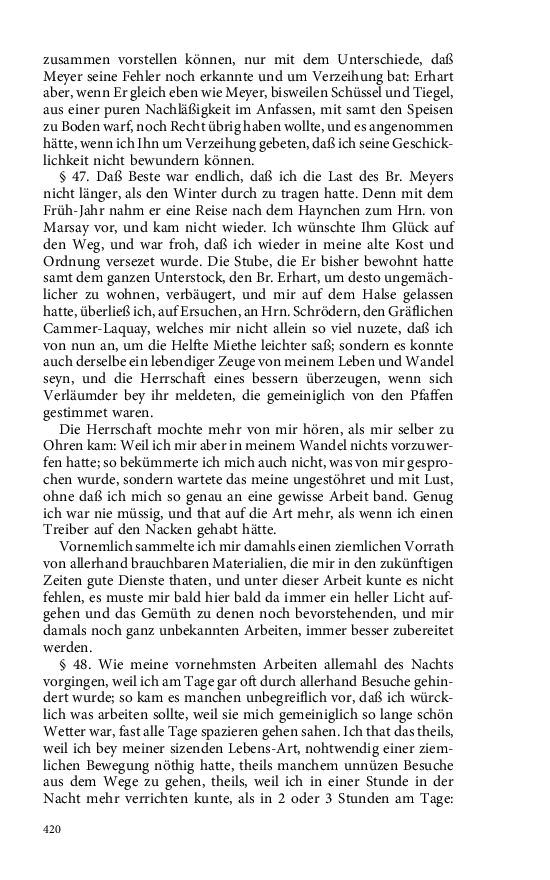 zusammen vorstellen können, nur mit dem Unterschiede, daß Meyer seine Fehler noch erkannte und um Verzeihung bat: Erhart aber, wenn Er gleich eben wie Meyer, bisweilen Schüssel und Tiegel, aus einer puren Nachläßigkeit im Anfassen, mit samt den Speisen zu Boden warf, noch Recht übrig haben wollte, und es angenommen hätte, wenn ich Ihn um Verzeihung gebeten, daß ich seine Geschicklichkeit nicht bewundern können.

§ 47. Daß Beste war endlich, daß ich die Last des Br. Meyers nicht länger, als den Winter durch zu tragen hatte. Denn mit dem Früh-Jahr nahm er eine Reise nach dem Haynchen zum Hrn. von Marsay vor, und kam nicht wieder. Ich wünschte Ihm Glück auf den Weg, und war froh, daß ich wieder in meine alte Kost und Ordnung versezet wurde. Die Stube, die Er bisher bewohnt hatte samt dem ganzen Unterstock, den Br. Erhart, um desto ungemächlicher zu wohnen, verbäugert, und mir auf dem Halse gelassen hatte, überließ ich, auf Ersuchen, an Hrn. Schrödern, den Gräflichen Cammer-Laquay, welches mir nicht allein so viel nuzete, daß ich von nun an, um die Helfte Miethe leichter saß; sondern es konnte auch derselbe ein lebendiger Zeuge von meinem Leben und Wandel seyn, und die Herrschaft eines bessern überzeugen, wenn sich Verläumder bey ihr meldeten, die gemeiniglich von den Pfaffen gestimmet waren.

Die Herrschaft mochte mehr von mir hören, als mir selber zu Ohren kam: Weil ich mir aber in meinem Wandel nichts vorzuwerfen hatte; so bekümmerte ich mich auch nicht, was von mir gesprochen wurde, sondern wartete das meine ungestöhret und mit Lust, ohne daß ich mich so genau an eine gewisse Arbeit band. Genug ich war nie müssig, und that auf die Art mehr, als wenn ich einen Treiber auf den Nacken gehabt hätte.

Vornemlich sammelte ich mir damahls einen ziemlichen Vorrath von allerhand brauchbaren Materialien, die mir in den zukünftigen Zeiten gute Dienste thaten, und unter dieser Arbeit kunte es nicht fehlen, es muste mir bald hier bald da immer ein heller Licht aufgehen und das Gemüth zu denen noch bevorstehenden, und mir damals noch ganz unbekannten Arbeiten, immer besser zubereitet werden.

§ 48. Wie meine vornehmsten Arbeiten allemahl des Nachts vorgingen, weil ich am Tage gar oft durch allerhand Besuche gehindert wurde; so kam es manchen unbegreiflich vor, daß ich würcklich was arbeiten sollte, weil sie mich gemeiniglich so lange schön Wetter war, fast alle Tage spazieren gehen sahen. Ich that das theils, weil ich bey meiner sizenden Lebens-Art, nohtwendig einer ziemlichen Bewegung nöthig hatte, theils manchem unnüzen Besuche aus dem Wege zu gehen, theils, weil ich in einer Stunde in der Nacht mehr verrichten kunte, als in 2 oder 3 Stunden am Tage:

420